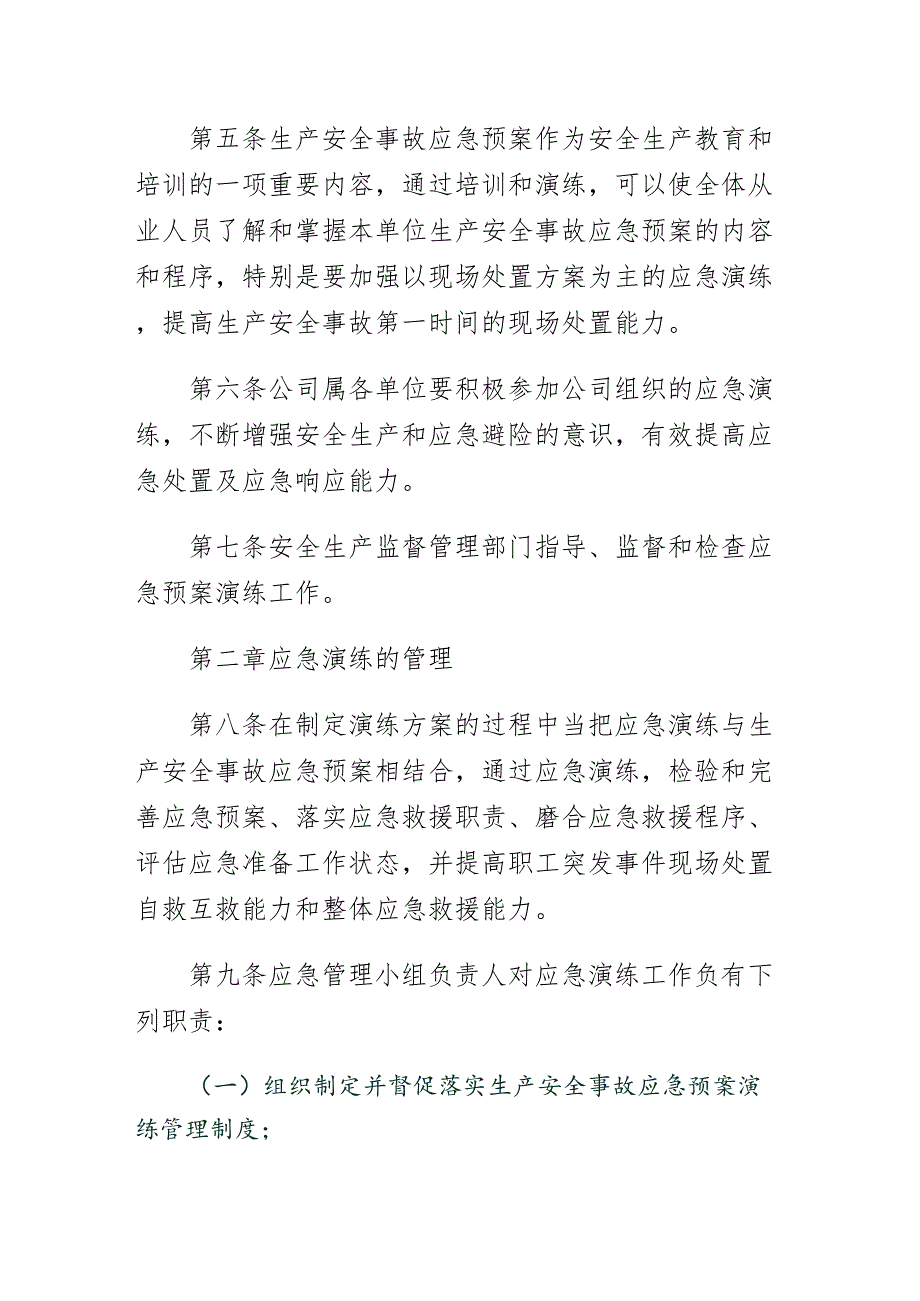 第五条生产安全事故应急预案作为安全生产教育和培训的一项重要内容，通过培训和演练，可以使全体从业人员了解和掌握本单位生产安全事故应急预案的内容和程序，特别是要加强以现场处置方案为主的应急演练，提高生产安全事故第一时间的现场处置能力。

第六条公司属各单位要积极参加公司组织的应急演练，不断增强安全生产和应急避险的意识，有效提高应急处置及应急响应能力。

第七条安全生产监督管理部门指导、监督和检查应急预案演练工作。

第二章应急演练的管理

第八条在制定演练方案的过程中当把应急演练与生产安全事故应急预案相结合，通过应急演练，检验和完善应急预案、落实应急救援职责、磨合应急救援程序、评估应急准备工作状态，并提高职工突发事件现场处置自救互救能力和整体应急救援能力。

第九条应急管理小组负责人对应急演练工作负有下列职责：

（一）组织制定并督促落实生产安全事故应急预案演练管理制度；